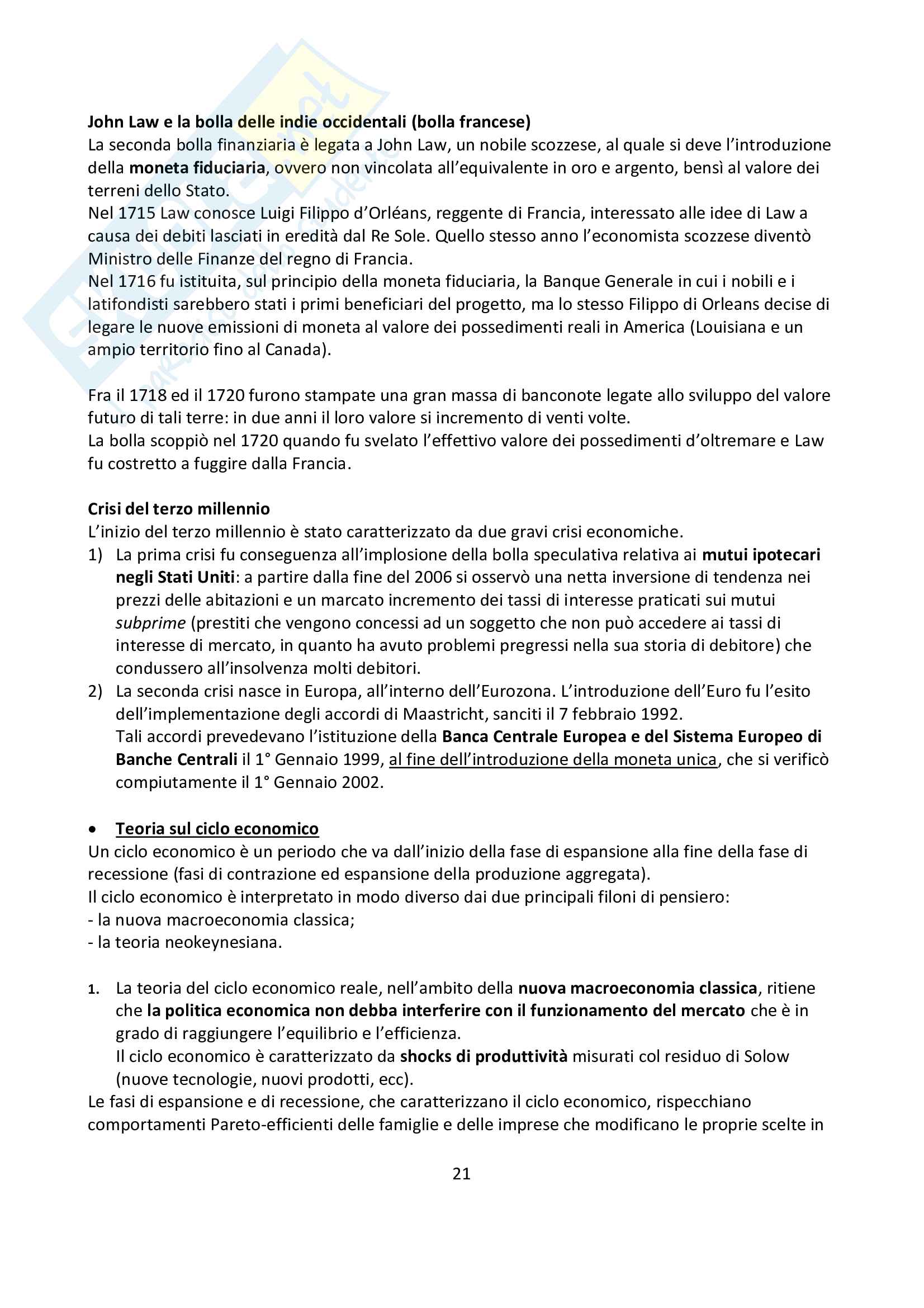 John Law e la bolla delle indie occidentali (bolla francese)
La seconda bolla finanziaria è legata a John Law, un nobile scozzese, al quale si deve l'introduzione della moneta fiduciaria, ovvero non vincolata all'equivalente in oro e argento, bensì al valore dei terreni dello Stato.
Nel 1715 Law conosce Luigi Filippo d'Orléans, reggente di Francia, interessato alle idee di Law a causa dei debiti lasciati in eredità dal Re Sole. Quello stesso anno l'economista scozzese diventò Ministro delle Finanze del regno di Francia.
Nel 1716 fu istituita, sul principio della moneta fiduciaria, la Banque Generale in cui i nobili e i latifondisti sarebbero stati i primi beneficiari del progetto, ma lo stesso Filippo di Orleans decise di legare le nuove emissioni di moneta al valore dei possedimenti reali in America (Louisiana e un ampio territorio fino al Canada).

Fra il 1718 ed il 1720 furono stampate una gran massa di banconote legate allo sviluppo del valore futuro di tali terre: in due anni il loro valore si incremento di venti volte.
La bolla scoppiò nel 1720 quando fu svelato l'effettivo valore dei possedimenti d'oltremare e Law fu costretto a fuggire dalla Francia.

Crisi del terzo millennio
L'inizio del terzo millennio è stato caratterizzato da due gravi crisi economiche.
1) La prima crisi fu conseguenza all'implosione della bolla speculativa relativa ai mutui ipotecari negli Stati Uniti: a partire dalla fine del 2006 si osservò una netta inversione di tendenza nei prezzi delle abitazioni e un marcato incremento dei tassi di interesse praticati sui mutui subprime (prestiti che vengono concessi ad un soggetto che non può accedere ai tassi di interesse di mercato, in quanto ha avuto problemi pregressi nella sua storia di debitore) che condussero all'insolvenza molti debitori.
2) La seconda crisi nasce in Europa, all'interno dell'Eurozona. L'introduzione dell'Euro fu l'esito dell'implementazione degli accordi di Maastricht, sanciti il 7 febbraio 1992.
Tali accordi prevedevano l'istituzione della Banca Centrale Europea e del Sistema Europeo di Banche Centrali il 1° Gennaio 1999, al fine dell'introduzione della moneta unica, che si verificò compiutamente il 1° Gennaio 2002.

• Teoria sul ciclo economico
Un ciclo economico è un periodo che va dall'inizio della fase di espansione alla fine della fase di recessione (fasi di contrazione ed espansione della produzione aggregata).
Il ciclo economico è interpretato in modo diverso dai due principali filoni di pensiero:
- la nuova macroeconomia classica;
- la teoria neokeynesiana.

1. La teoria del ciclo economico reale, nell'ambito della nuova macroeconomia classica, ritiene che la politica economica non debba interferire con il funzionamento del mercato che è in grado di raggiungere l'equilibrio e l'efficienza.
Il ciclo economico è caratterizzato da shocks di produttività misurati col residuo di Solow (nuove tecnologie, nuovi prodotti, ecc).
Le fasi di espansione e di recessione, che caratterizzano il ciclo economico, rispecchiano comportamenti Pareto-efficienti delle famiglie e delle imprese che modificano le proprie scelte in

21